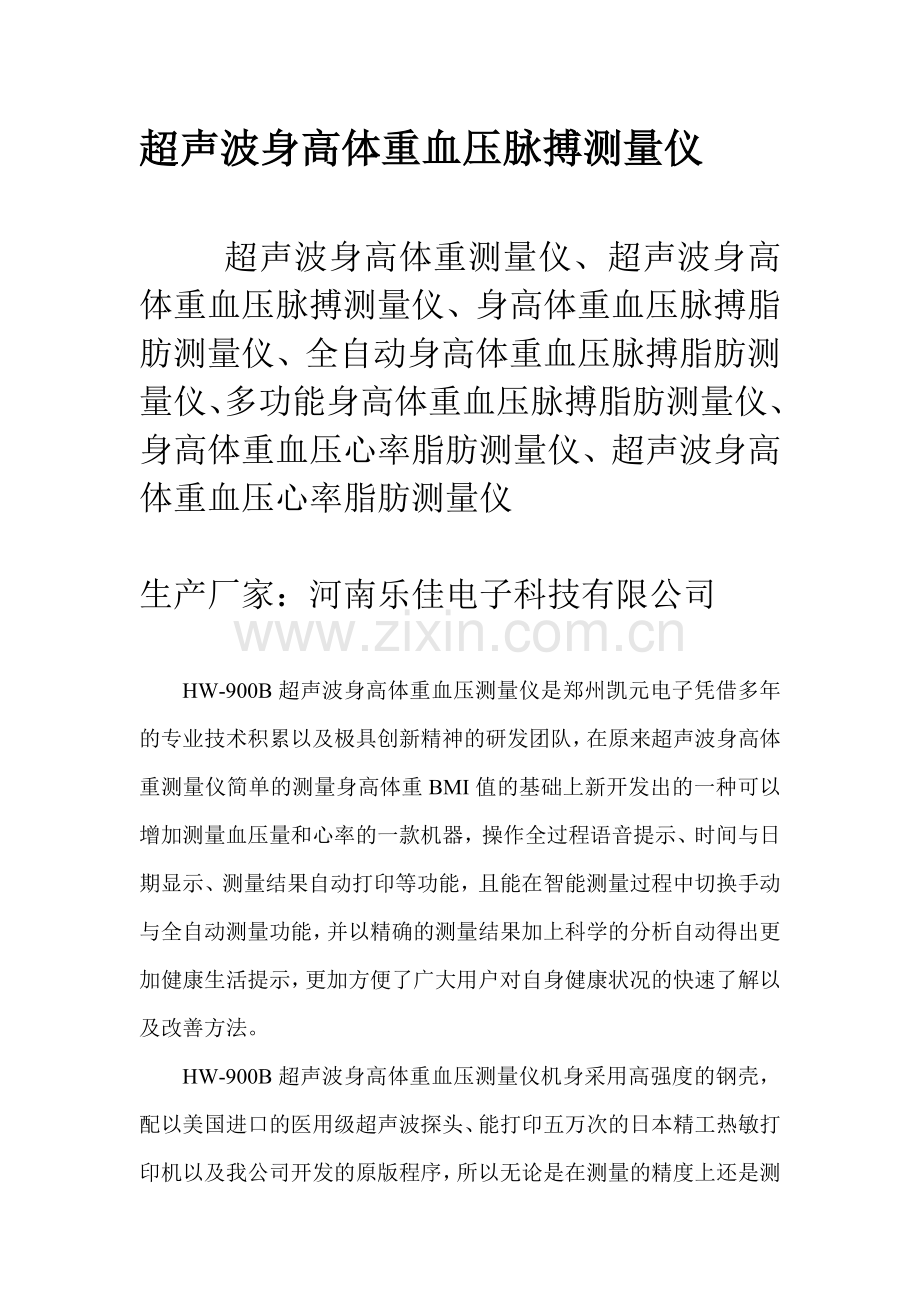 超声波身高体重血压脉搏测量仪

超声波身高体重测量仪、超声波身高体重血压脉搏测量仪、身高体重血压脉搏脂肪测量仪、全自动身高体重血压脉搏脂肪测量仪、多功能身高体重血压脉搏脂肪测量仪、身高体重血压心率脂肪测量仪、超声波身高体重血压心率脂肪测量仪

生产厂家：河南乐佳电子科技有限公司

www.zixin.com.cn

HW-900B 超声波身高体重血压测量仪是郑州凯元电子凭借多年的专业技术积累以及极具创新精神的研发团队，在原来超声波身高体重测量仪简单的测量身高体重 BMI 值的基础上新开发出的一种可以增加测量血压量和心率的一款机器，操作全过程语音提示、时间与日期显示、测量结果自动打印等功能，且能在智能测量过程中切换手动与全自动测量功能，并以精确的测量结果加上科学的分析自动得出更加健康生活提示，更加方便了广大用户对自身健康状况的快速了解以及改善方法。

HW-900B 超声波身高体重血压测量仪机身采用高强度的钢壳，配以美国进口的医用级超声波探头、能打印五万次的日本精工热敏打印机以及我公司开发的原版程序，所以无论是在测量的精度上还是测